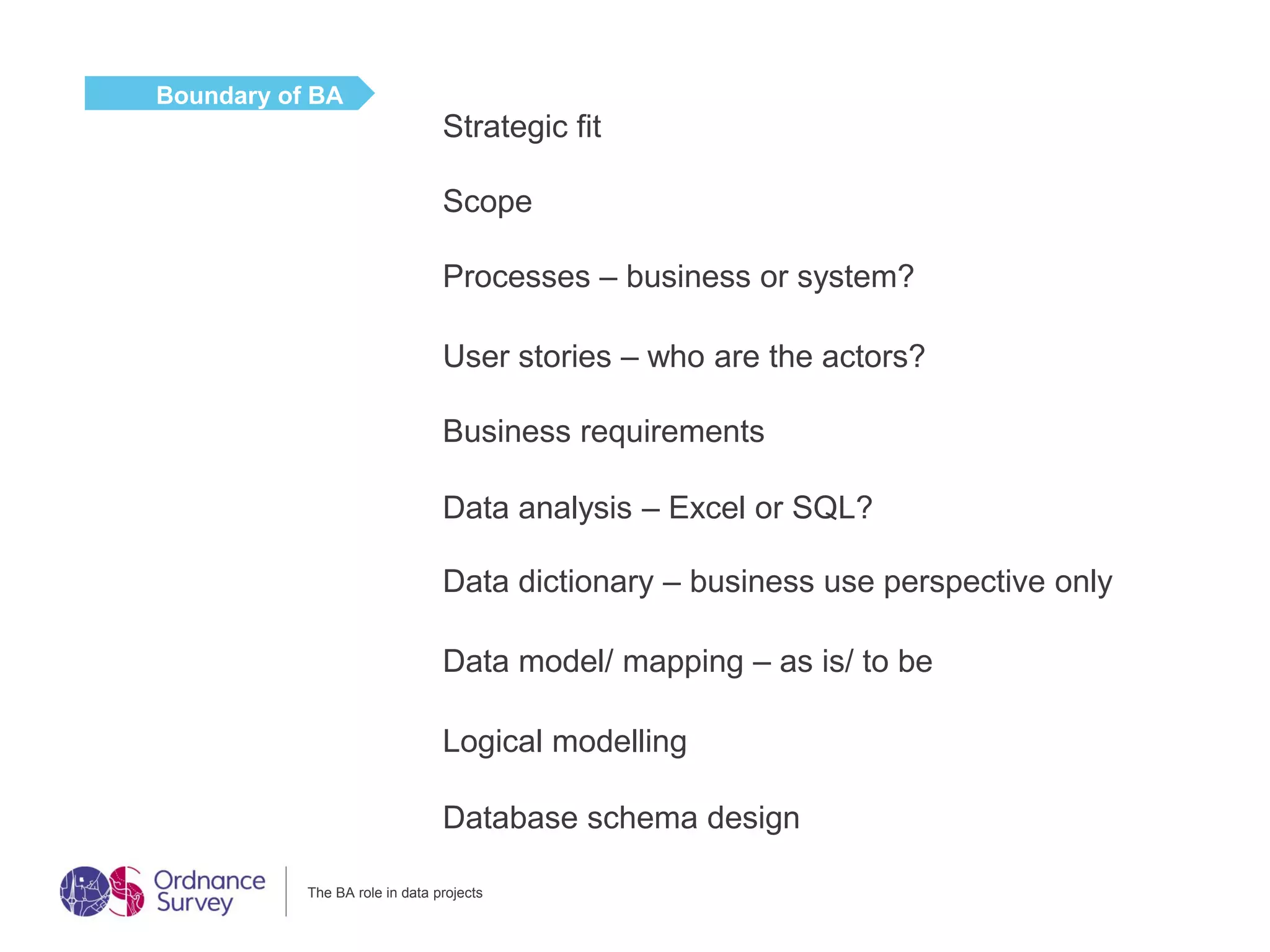 Boundary of BA

Strategic fit

Scope

Processes – business or system?

User stories – who are the actors?

Business requirements

Data analysis – Excel or SQL?

Data dictionary – business use perspective only

Data model/ mapping – as is/ to be

Logical modelling

Database schema design

Ordnance Survey

The BA role in data projects